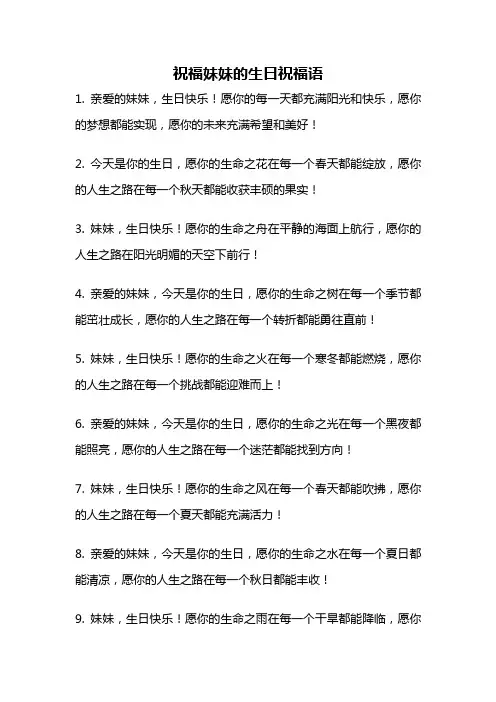 祝福妹妹的生日祝福语

1. 亲爱的妹妹，生日快乐！愿你的每一天都充满阳光和快乐，愿你的梦想都能实现，愿你的未来充满希望和美好！

2. 今天是你的生日，愿你的生命之花在每一个春天都能绽放，愿你的人生之路在每一个秋天都能收获丰硕的果实！

3. 妹妹，生日快乐！愿你的生命之舟在平静的海面上航行，愿你的人生之路在阳光明媚的天空下前行！

4. 亲爱的妹妹，今天是你的生日，愿你的生命之树在每一个季节都能茁壮成长，愿你的人生之路在每一个转折都能勇往直前！

5. 妹妹，生日快乐！愿你的生命之火在每一个寒冬都能燃烧，愿你的人生之路在每一个挑战都能迎难而上！

6. 亲爱的妹妹，今天是你的生日，愿你的生命之光在每一个黑夜都能照亮，愿你的人生之路在每一个迷茫都能找到方向！

7. 妹妹，生日快乐！愿你的生命之风在每一个春天都能吹拂，愿你的人生之路在每一个夏天都能充满活力！

8. 亲爱的妹妹，今天是你的生日，愿你的生命之水在每一个夏日都能清凉，愿你的人生之路在每一个秋日都能丰收！

9. 妹妹，生日快乐！愿你的生命之雨在每一个干旱都能降临，愿你